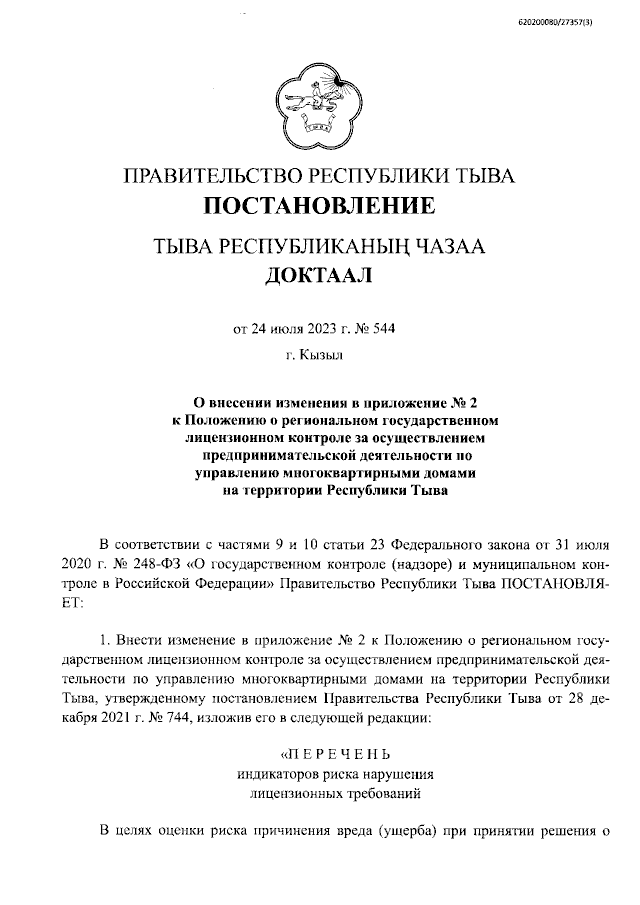 620200080/27357(3)

ПРАВИТЕЛЬСТВО РЕСПУБЛИКИ ТЫВА
ПОСТАНОВЛЕНИЕ

ТЫВА РЕСПУБЛИКАНЫҢ ЧАЗАА
ДОКТААЛ

от 24 июля 2023 г. № 544

г. Кызыл

О внесении изменения в приложение № 2 к Положению о региональном государственном лицензионном контроле за осуществлением предпринимательской деятельности по управлению многоквартирными домами на территории Республики Тыва

В соответствии с частями 9 и 10 статьи 23 Федерального закона от 31 июля 2020 г. № 248-ФЗ «О государственном контроле (надзоре) и муниципальном контроле в Российской Федерации» Правительство Республики Тыва ПОСТАНОВЛЯЕТ:

1. Внести изменение в приложение № 2 к Положению о региональном государственном лицензионном контроле за осуществлением предпринимательской деятельности по управлению многоквартирными домами на территории Республики Тыва, утвержденному постановлением Правительства Республики Тыва от 28 декабря 2021 г. № 744, изложив его в следующей редакции:

«П Е Р Е Ч Е Н Ь
индикаторов риска нарушения
лицензионных требований

В целях оценки риска причинения вреда (ущерба) при принятии решения о